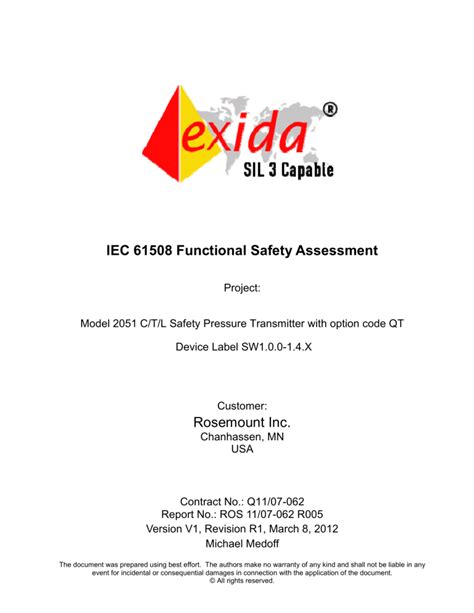 exida®
SIL 3 Capable

IEC 61508 Functional Safety Assessment

Project:

Model 2051 C/T/L Safety Pressure Transmitter with option code QT

Device Label SW1.0.0-1.4.X

Customer:
Rosemount Inc.
Chanhassen, MN
USA

Contract No.: Q11/07-062
Report No.: ROS 11/07-062 R005
Version V1, Revision R1, March 8, 2012
Michael Medoff

The document was prepared using best effort. The authors make no warranty of any kind and shall not be liable in any event for incidental or consequential damages in connection with the application of the document.
© All rights reserved.